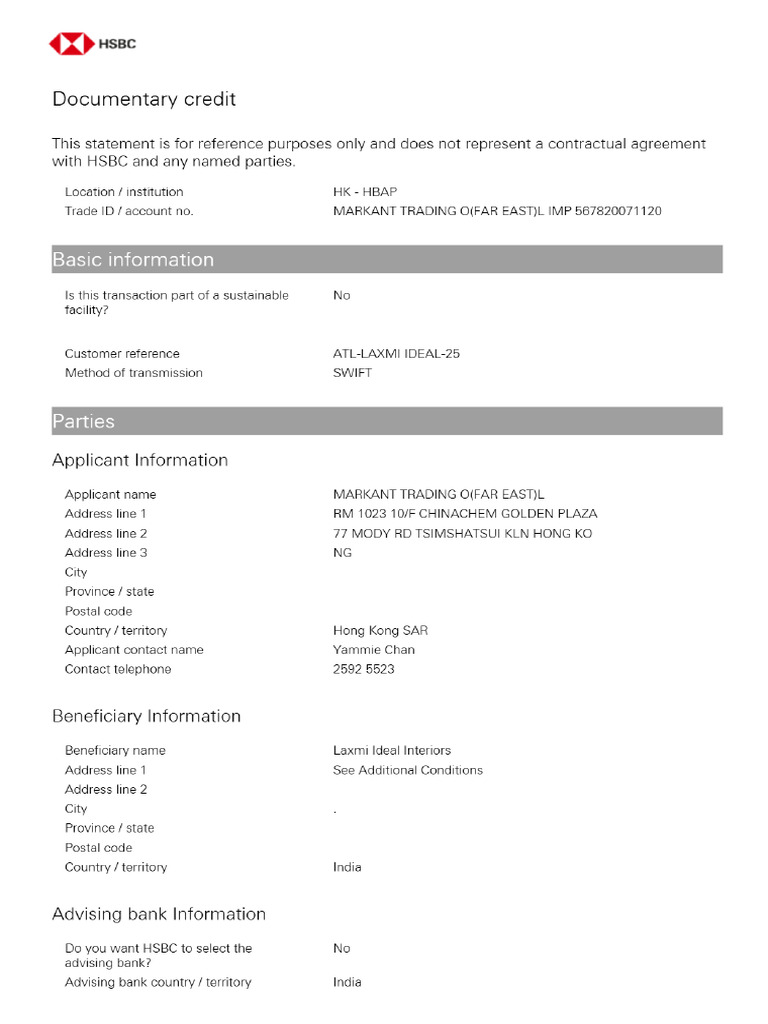 HSBC

Documentary credit

This statement is for reference purposes only and does not represent a contractual agreement with HSBC and any named parties.

| | |
|---|---|
| Location / institution | HK - HBAP |
| Trade ID / account no. | MARKANT TRADING O(FAR EAST)L IMP 567820071120 |

Basic information

| | |
|---|---|
| Is this transaction part of a sustainable facility? | No |
| Customer reference | ATL-LAXMI IDEAL-25 |
| Method of transmission | SWIFT |

Parties

Applicant Information

| | |
|---|---|
| Applicant name | MARKANT TRADING O(FAR EAST)L |
| Address line 1 | RM 1023 10/F CHINACHEM GOLDEN PLAZA |
| Address line 2 | 77 MODY RD TSIMSHATSUI KLN HONG KO |
| Address line 3 | NG |
| City | |
| Province / state | |
| Postal code | |
| Country / territory | Hong Kong SAR |
| Applicant contact name | Yammie Chan |
| Contact telephone | 2592 5523 |

Beneficiary Information

| | |
|---|---|
| Beneficiary name | Laxmi Ideal Interiors |
| Address line 1 | See Additional Conditions |
| Address line 2 | |
| City | . |
| Province / state | |
| Postal code | |
| Country / territory | India |

Advising bank Information

| | |
|---|---|
| Do you want HSBC to select the advising bank? | No |
| Advising bank country / territory | India |